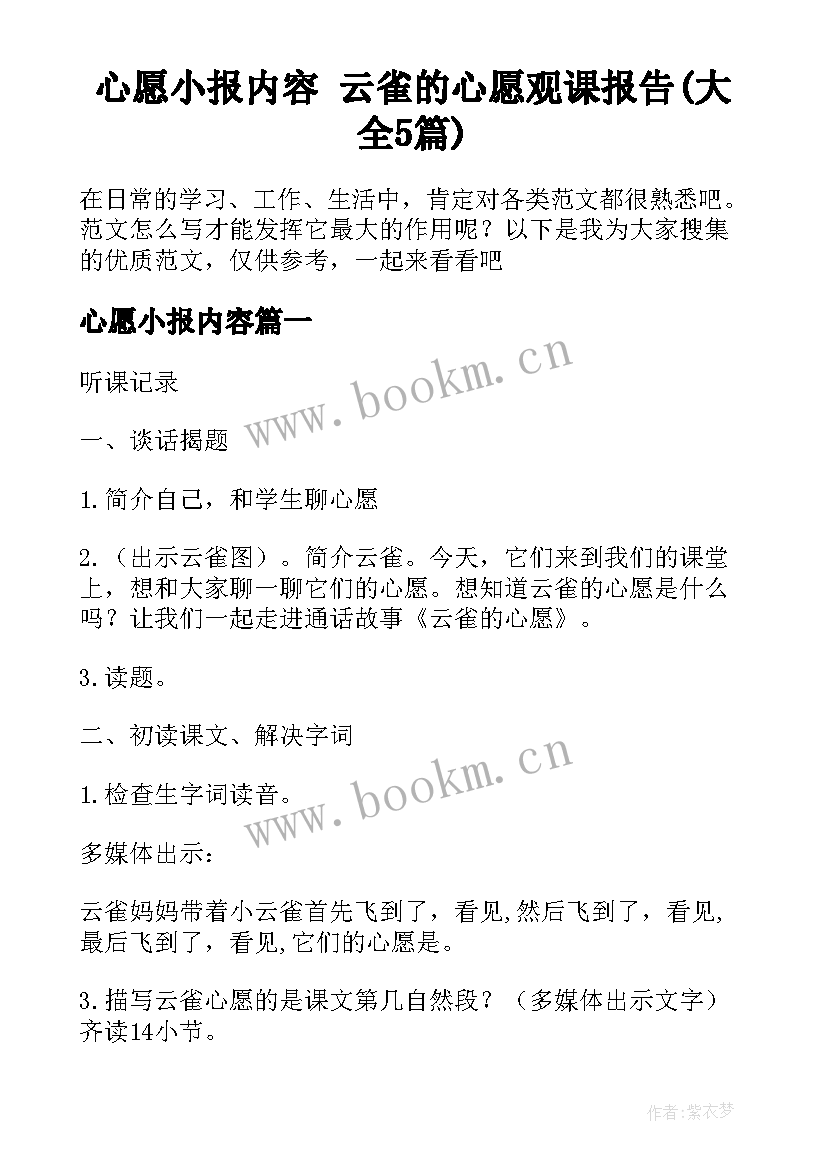 心愿小报内容 云雀的心愿观课报告(大全5篇)

在日常的学习、工作、生活中，肯定对各类范文都很熟悉吧。范文怎么写才能发挥它最大的作用呢？以下是我为大家搜集的优质范文，仅供参考，一起来看看吧

心愿小报内容篇一

www.bookm.cn

听课记录

一、谈话揭题

1.简介自己，和学生聊心愿

2.（出示云雀图）。简介云雀。今天，它们来到我们的课堂上，想和大家聊一聊它们的心愿。想知道云雀的心愿是什么吗？让我们一起走进通话故事《云雀的心愿》。

3.读题。

二、初读课文、解决字词

www.bookm.cn

1.检查生字词读音。

多媒体出示：

云雀妈妈带着小云雀首先飞到了，看见,然后飞到了，看见,最后飞到了，看见,它们的心愿是。

3.描写云雀心愿的是课文第几自然段？（多媒体出示文字）齐读14小节。

作者：紫衣梦